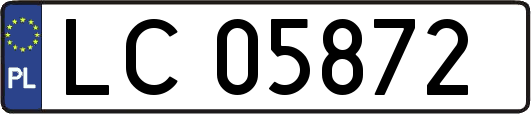 PL
LC 05872